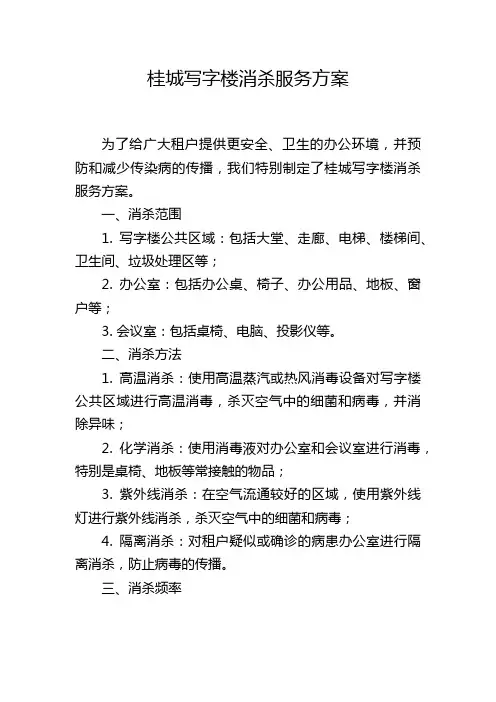 桂城写字楼消杀服务方案

为了给广大租户提供更安全、卫生的办公环境，并预防和减少传染病的传播，我们特别制定了桂城写字楼消杀服务方案。

一、消杀范围

1. 写字楼公共区域：包括大堂、走廊、电梯、楼梯间、卫生间、垃圾处理区等；

2. 办公室：包括办公桌、椅子、办公用品、地板、窗户等；

3. 会议室：包括桌椅、电脑、投影仪等。

二、消杀方法

1. 高温消杀：使用高温蒸汽或热风消毒设备对写字楼公共区域进行高温消毒，杀灭空气中的细菌和病毒，并消除异味；

2. 化学消杀：使用消毒液对办公室和会议室进行消毒，特别是桌椅、地板等常接触的物品；

3. 紫外线消杀：在空气流通较好的区域，使用紫外线灯进行紫外线消杀，杀灭空气中的细菌和病毒；

4. 隔离消杀：对租户疑似或确诊的病患办公室进行隔离消杀，防止病毒的传播。

三、消杀频率